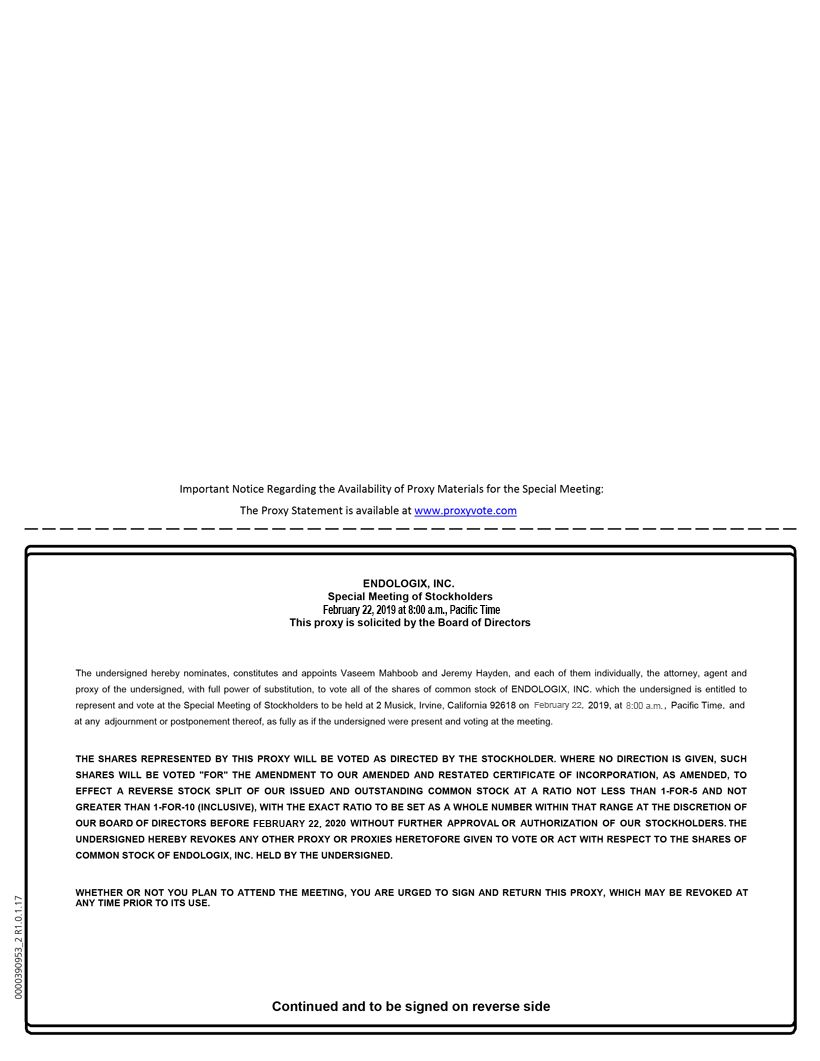 Important Notice Regarding the Availability of Proxy Materials for the Special Meeting:

The Proxy Statement is available at www.proxyvote.com

ENDOLOGIX, INC.
Special Meeting of Stockholders
February 22, 2019 at 8:00 a.m., Pacific Time
This proxy is solicited by the Board of Directors

The undersigned hereby nominates, constitutes and appoints Vaseem Mahboob and Jeremy Hayden, and each of them individually, the attorney, agent and proxy of the undersigned, with full power of substitution, to vote all of the shares of common stock of ENDOLOGIX, INC. which the undersigned is entitled to represent and vote at the Special Meeting of Stockholders to be held at 2 Musick, Irvine, California 92618 on February 22, 2019, at 8:00 a.m., Pacific Time, and at any adjournment or postponement thereof, as fully as if the undersigned were present and voting at the meeting.

THE SHARES REPRESENTED BY THIS PROXY WILL BE VOTED AS DIRECTED BY THE STOCKHOLDER. WHERE NO DIRECTION IS GIVEN, SUCH SHARES WILL BE VOTED "FOR" THE AMENDMENT TO OUR AMENDED AND RESTATED CERTIFICATE OF INCORPORATION, AS AMENDED, TO EFFECT A REVERSE STOCK SPLIT OF OUR ISSUED AND OUTSTANDING COMMON STOCK AT A RATIO NOT LESS THAN 1-FOR-5 AND NOT GREATER THAN 1-FOR-10 (INCLUSIVE), WITH THE EXACT RATIO TO BE SET AS A WHOLE NUMBER WITHIN THAT RANGE AT THE DISCRETION OF OUR BOARD OF DIRECTORS BEFORE FEBRUARY 22, 2020 WITHOUT FURTHER APPROVAL OR AUTHORIZATION OF OUR STOCKHOLDERS. THE UNDERSIGNED HEREBY REVOKES ANY OTHER PROXY OR PROXIES HERETOFORE GIVEN TO VOTE OR ACT WITH RESPECT TO THE SHARES OF COMMON STOCK OF ENDOLOGIX, INC. HELD BY THE UNDERSIGNED.

WHETHER OR NOT YOU PLAN TO ATTEND THE MEETING, YOU ARE URGED TO SIGN AND RETURN THIS PROXY, WHICH MAY BE REVOKED AT ANY TIME PRIOR TO ITS USE.

0000390953_2 R1.0.1.17

Continued and to be signed on reverse side